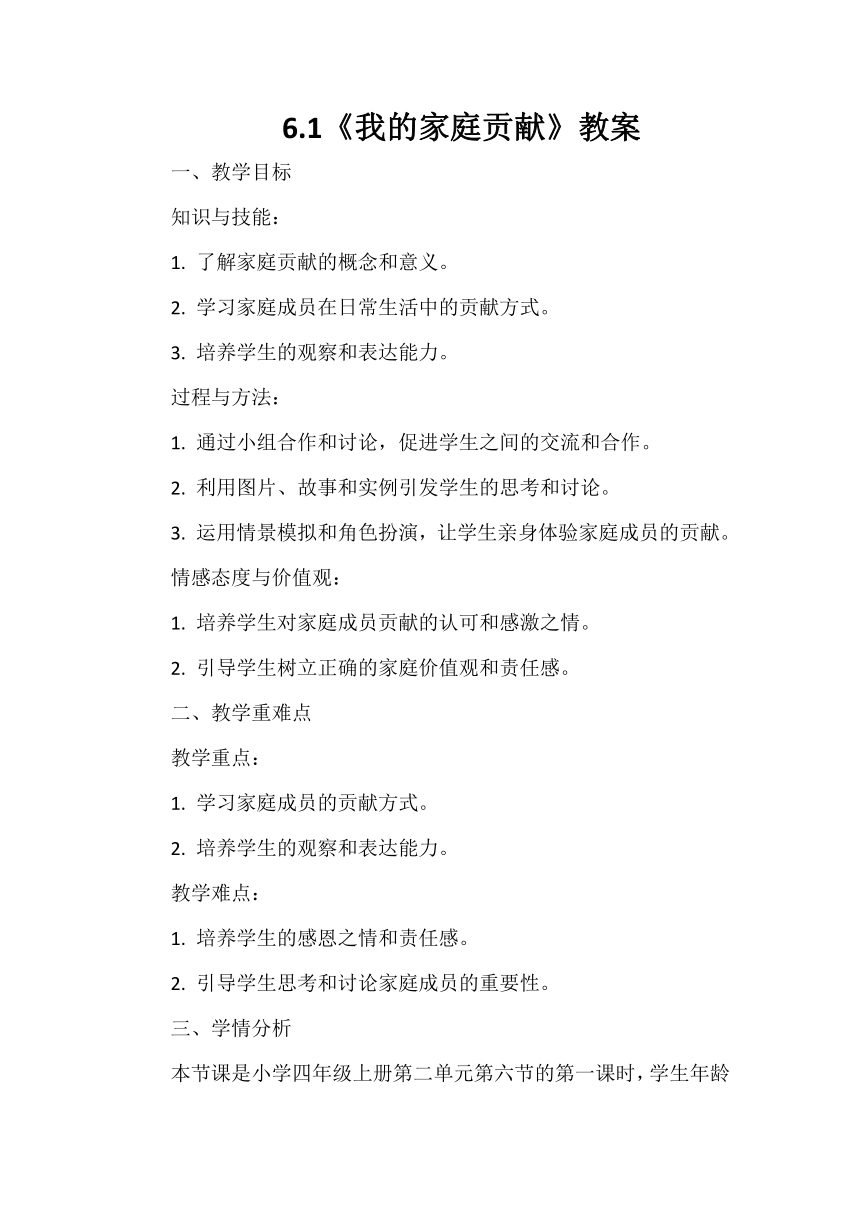 6.1《我的家庭贡献》教案

一、教学目标

知识与技能：

1. 了解家庭贡献的概念和意义。

2. 学习家庭成员在日常生活中的贡献方式。

3. 培养学生的观察和表达能力。

过程与方法：

1. 通过小组合作和讨论，促进学生之间的交流和合作。

2. 利用图片、故事和实例引发学生的思考和讨论。

3. 运用情景模拟和角色扮演，让学生亲身体验家庭成员的贡献。

情感态度与价值观：

1. 培养学生对家庭成员贡献的认可和感激之情。

2. 引导学生树立正确的家庭价值观和责任感。

二、教学重难点

教学重点：

1. 学习家庭成员的贡献方式。

2. 培养学生的观察和表达能力。

教学难点：

1. 培养学生的感恩之情和责任感。

2. 引导学生思考和讨论家庭成员的重要性。

三、学情分析

本节课是小学四年级上册第二单元第六节的第一课时，学生年龄